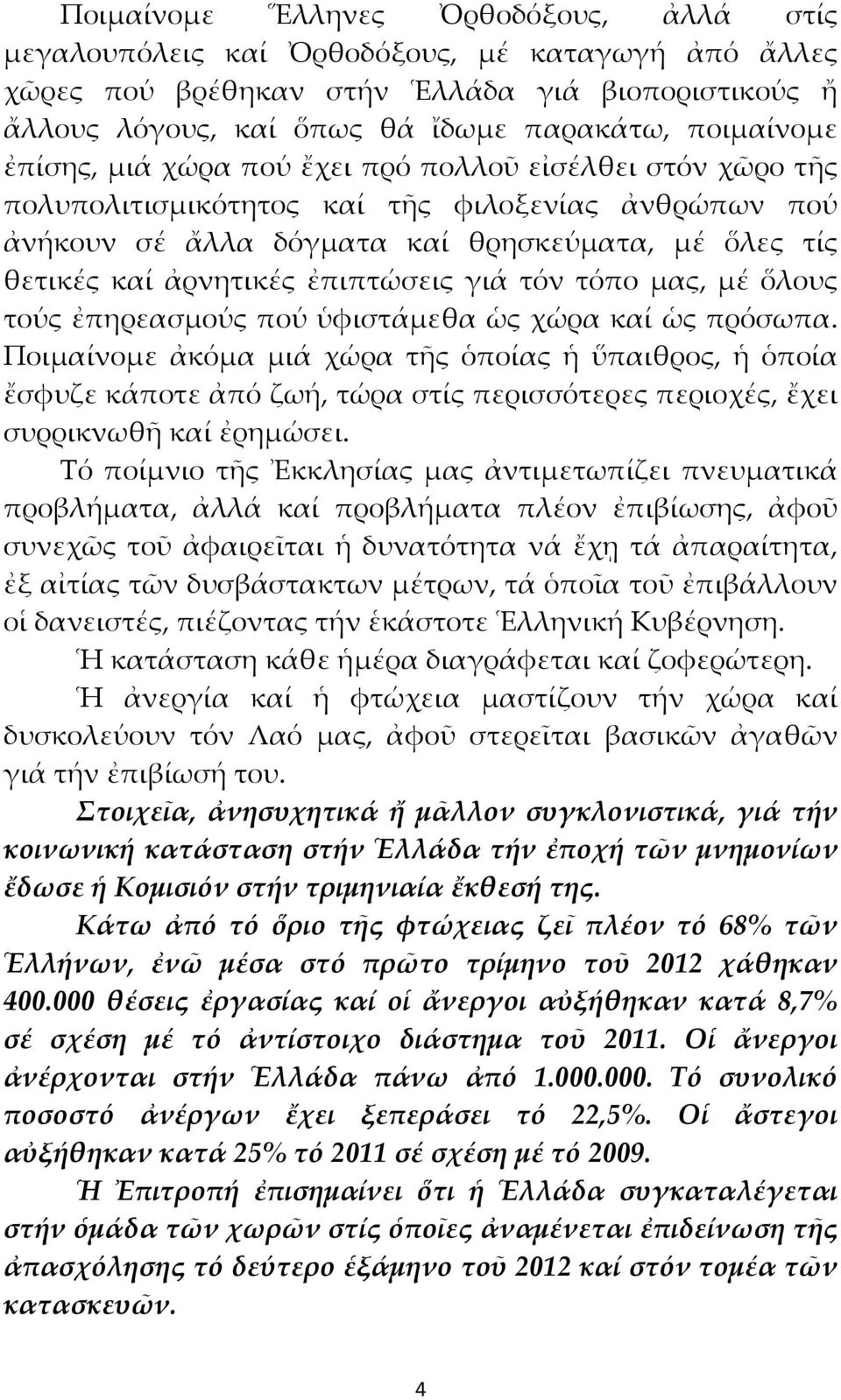 Ποιμαίνομε Ἕλληνες Ὀρθοδόξους, ἀλλά στίς μεγαλουπόλεις καί Ὀρθοδόξους, μέ καταγωγή ἀπό ἄλλες χῶρες πού βρέθηκαν στήν Ἑλλάδα γιά βιοποριστικούς ἤ ἄλλους λόγους, καί ὅπως θά ἴδωμε παρακάτω, ποιμαίνομε ἐπίσης, μιά χώρα πού ἔχει πρό πολλοῦ εἰσέλθει στόν χῶρο τῆς πολυπολιτισμικότητος καί τῆς φιλοξενίας ἀνθρώπων πού ἀνήκουν σέ ἄλλα δόγματα καί θρησκεύματα, μέ ὅλες τίς θετικές καί ἀρνητικές ἐπιπτώσεις γιά τόν τόπο μας, μέ ὅλους τούς ἐπηρεασμούς πού ὑφιστάμεθα ὡς χώρα καί ὡς πρόσωπα. Ποιμαίνομε ἀκόμα μιά χώρα τῆς ὁποίας ἡ ὕπαιθρος, ἡ ὁποία ἔσφυζε κάποτε ἀπό ζωή, τώρα στίς περισσότερες περιοχές, ἔχει συρρικνωθῆ καί ἐρημώσει.

Τό ποίμνιο τῆς Ἐκκλησίας μας ἀντιμετωπίζει πνευματικά προβλήματα, ἀλλά καί προβλήματα πλέον ἐπιβίωσης, ἀφοῦ συνεχῶς τοῦ ἀφαιρεῖται ἡ δυνατότητα νά ἔχῃ τά ἀπαραίτητα, ἐξ αἰτίας τῶν δυσβάστακτων μέτρων, τά ὁποῖα τοῦ ἐπιβάλλουν οἱ δανειστές, πιέζοντας τήν ἑκάστοτε Ἑλληνική Κυβέρνηση.

Ἡ κατάσταση κάθε ἡμέρα διαγράφεται καί ζοφερώτερη.

Ἡ ἀνεργία καί ἡ φτώχεια μαστίζουν τήν χώρα καί δυσκολεύουν τόν Λαό μας, ἀφοῦ στερεῖται βασικῶν ἀγαθῶν γιά τήν ἐπιβίωσή του.

Στοιχεῖα, ἀνησυχητικά ἤ μᾶλλον συγκλονιστικά, γιά τήν κοινωνική κατάσταση στήν Ἑλλάδα τήν ἐποχή τῶν μνημονίων ἔδωσε ἡ Κομισιόν στήν τριμηνιαία ἔκθεσή της.

Κάτω ἀπό τό ὅριο τῆς φτώχειας ζεῖ πλέον τό 68% τῶν Ἑλλήνων, ἐνῶ μέσα στό πρῶτο τρίμηνο τοῦ 2012 χάθηκαν 400.000 θέσεις ἐργασίας καί οἱ ἄνεργοι αὐξήθηκαν κατά 8,7% σέ σχέση μέ τό ἀντίστοιχο διάστημα τοῦ 2011. Οἱ ἄνεργοι ἀνέρχονται στήν Ἑλλάδα πάνω ἀπό 1.000.000. Τό συνολικό ποσοστό ἀνέργων ἔχει ξεπεράσει τό 22,5%. Οἱ ἄστεγοι αὐξήθηκαν κατά 25% τό 2011 σέ σχέση μέ τό 2009.

Ἡ Ἐπιτροπή ἐπισημαίνει ὅτι ἡ Ἑλλάδα συγκαταλέγεται στήν ὁμάδα τῶν χωρῶν στίς ὁποῖες ἀναμένεται ἐπιδείνωση τῆς ἀπασχόλησης τό δεύτερο ἑξάμηνο τοῦ 2012 καί στόν τομέα τῶν κατασκευῶν.

4